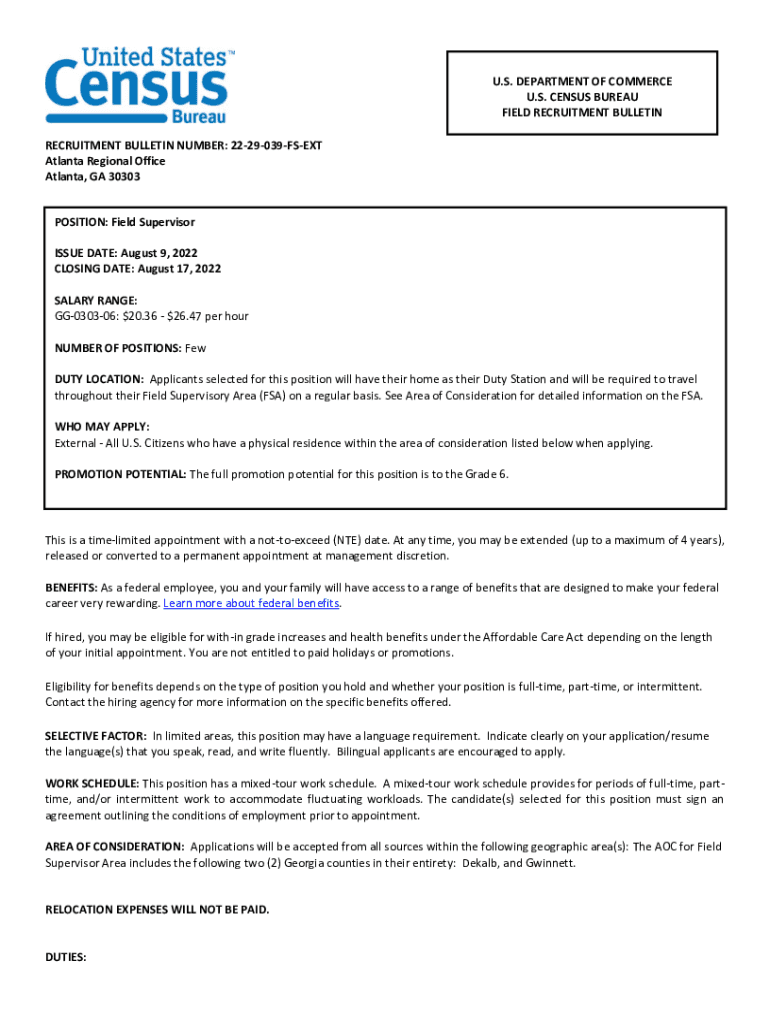 United States™
Census
Bureau

U.S. DEPARTMENT OF COMMERCE
U.S. CENSUS BUREAU
FIELD RECRUITMENT BULLETIN

RECRUITMENT BULLETIN NUMBER: 22-29-039-FS-EXT
Atlanta Regional Office
Atlanta, GA 30303

POSITION: Field Supervisor

ISSUE DATE: August 9, 2022
CLOSING DATE: August 17, 2022

SALARY RANGE:
GG-0303-06: $20.36 - $26.47 per hour

NUMBER OF POSITIONS: Few

DUTY LOCATION: Applicants selected for this position will have their home as their Duty Station and will be required to travel throughout their Field Supervisory Area (FSA) on a regular basis. See Area of Consideration for detailed information on the FSA.

WHO MAY APPLY:
External - All U.S. Citizens who have a physical residence within the area of consideration listed below when applying.

PROMOTION POTENTIAL: The full promotion potential for this position is to the Grade 6.

This is a time-limited appointment with a not-to-exceed (NTE) date. At any time, you may be extended (up to a maximum of 4 years), released or converted to a permanent appointment at management discretion.

BENEFITS: As a federal employee, you and your family will have access to a range of benefits that are designed to make your federal career very rewarding. Learn more about federal benefits.

If hired, you may be eligible for with-in grade increases and health benefits under the Affordable Care Act depending on the length of your initial appointment. You are not entitled to paid holidays or promotions.

Eligibility for benefits depends on the type of position you hold and whether your position is full-time, part-time, or intermittent. Contact the hiring agency for more information on the specific benefits offered.

SELECTIVE FACTOR: In limited areas, this position may have a language requirement. Indicate clearly on your application/resume the language(s) that you speak, read, and write fluently. Bilingual applicants are encouraged to apply.

WORK SCHEDULE: This position has a mixed-tour work schedule. A mixed-tour work schedule provides for periods of full-time, part-time, and/or intermittent work to accommodate fluctuating workloads. The candidate(s) selected for this position must sign an agreement outlining the conditions of employment prior to appointment.

AREA OF CONSIDERATION: Applications will be accepted from all sources within the following geographic area(s): The AOC for Field Supervisor Area includes the following two (2) Georgia counties in their entirety: Dekalb, and Gwinnett.

RELOCATION EXPENSES WILL NOT BE PAID.

DUTIES: